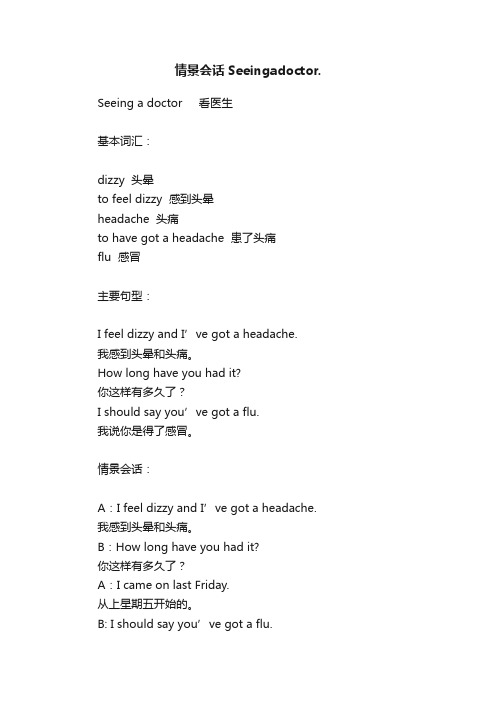 情景会话 Seeingadoctor.

Seeing a doctor　看医生

基本词汇：

dizzy 头晕
to feel dizzy 感到头晕
headache 头痛
to have got a headache 患了头痛
flu 感冒

主要句型：

I feel dizzy and I’ve got a headache.
我感到头晕和头痛。
How long have you had it?
你这样有多久了？
I should say you’ve got a flu.
我说你是得了感冒。

情景会话：

A：I feel dizzy and I’ve got a headache.
我感到头晕和头痛。
B：How long have you had it?
你这样有多久了？
A：I came on last Friday.
从上星期五开始的。
B: I should say you’ve got a flu.